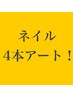 ネイル
4本アート！